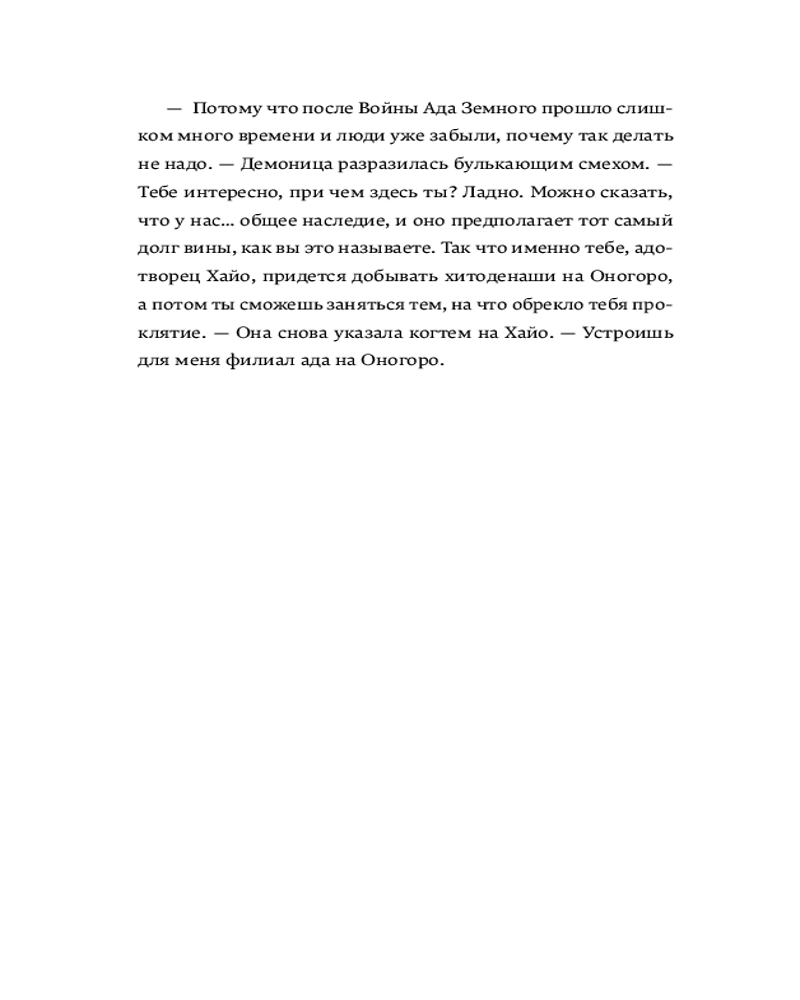 — Потому что после Войны Ада Земного прошло слишком много времени и люди уже забыли, почему так делать не надо. — Демоница разразилась булькающим смехом. — Тебе интересно, при чем здесь ты? Ладно. Можно сказать, что у нас... общее наследие, и оно предполагает тот самый долг вины, как вы это называете. Так что именно тебе, адотворец Хайо, придется добывать хитоденаши на Оногоро, а потом ты сможешь заняться тем, на что обрекло тебя проклятие. — Она снова указала когтем на Хайо. — Устроишь для меня филиал ада на Оногоро.